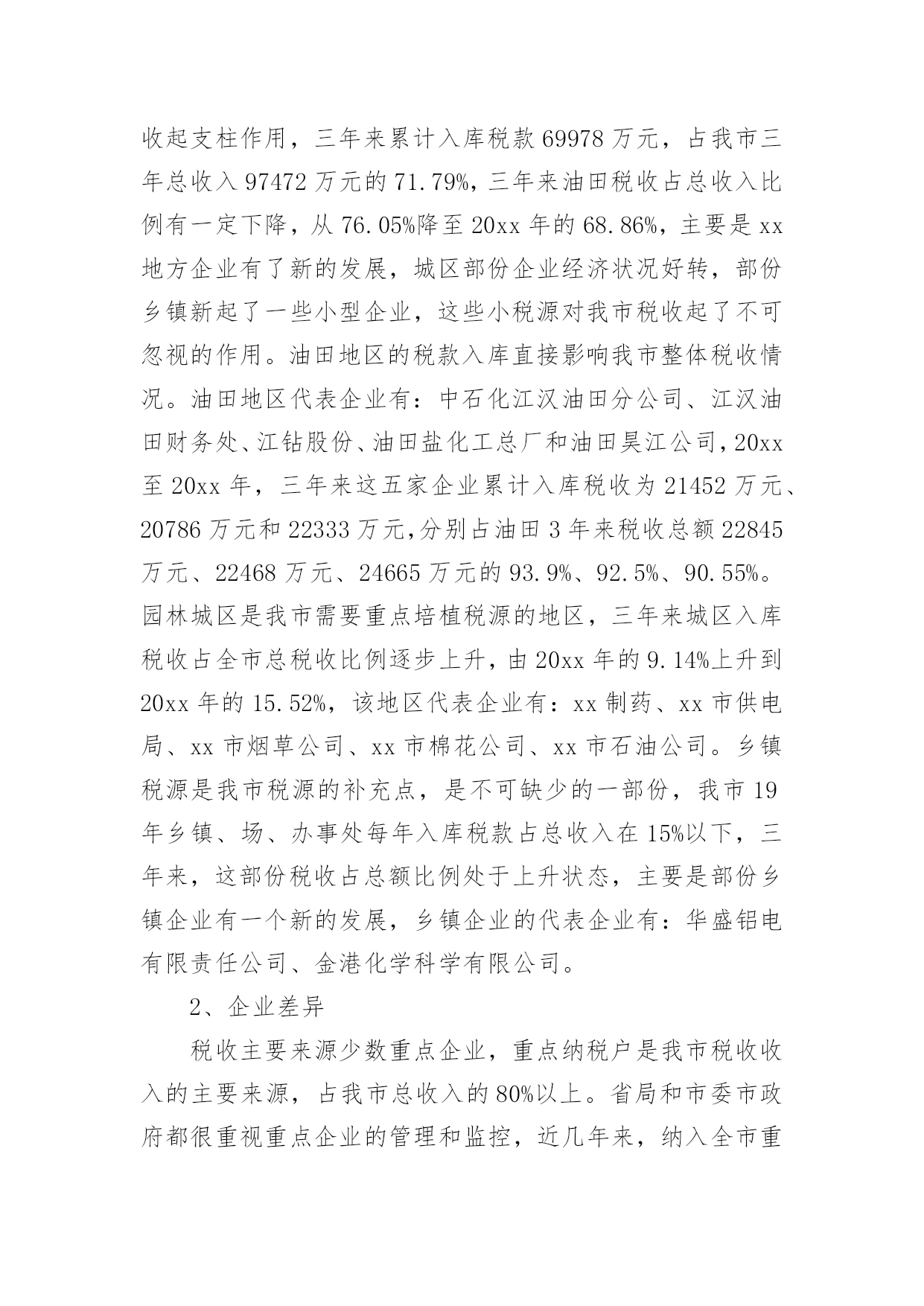 收起支柱作用，三年来累计入库税款 69978 万元，占我市三年总收入 97472 万元的 71.79%，三年来油田税收占总收入比例有一定下降，从 76.05%降至 20xx 年的 68.86%，主要是 xx 地方企业有了新的发展，城区部份企业经济状况好转，部份乡镇新起了一些小型企业，这些小税源对我市税收起了不可忽视的作用。油田地区的税款入库直接影响我市整体税收情况。油田地区代表企业有：中石化江汉油田分公司、江汉油田财务处、江钻股份、油田盐化工总厂和油田昊江公司，20xx 至 20xx 年，三年来这五家企业累计入库税收为 21452 万元、20786 万元和 22333 万元，分别占油田 3 年来税收总额 22845 万元、22468 万元、24665 万元的 93.9%、92.5%、90.55%。园林城区是我市需要重点培植税源的地区，三年来城区入库税收占全市总税收比例逐步上升，由 20xx 年的 9.14%上升到 20xx 年的 15.52%，该地区代表企业有：xx 制药、xx 市供电局、xx 市烟草公司、xx 市棉花公司、xx 市石油公司。乡镇税源是我市税源的补充点，是不可缺少的一部份，我市 19 年乡镇、场、办事处每年入库税款占总收入在 15%以下，三年来，这部份税收占总额比例处于上升状态，主要是部份乡镇企业有一个新的发展，乡镇企业的代表企业有：华盛铝电有限责任公司、金港化学科学有限公司。

2、企业差异

税收主要来源少数重点企业，重点纳税户是我市税收收入的主要来源，占我市总收入的 80%以上。省局和市委市政府都很重视重点企业的管理和监控，近几年来，纳入全市重